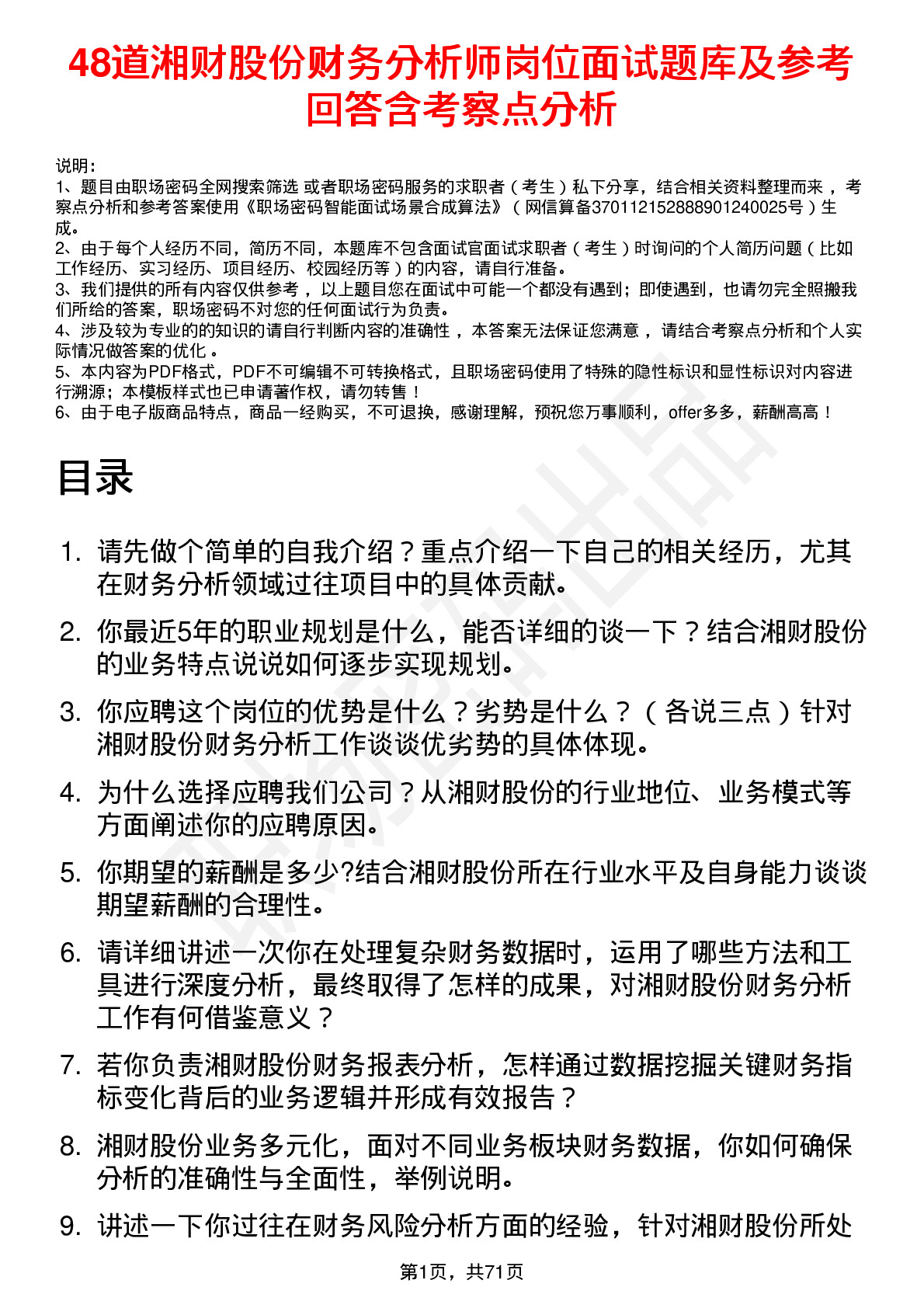 48道湘财股份财务分析师岗位面试题库及参考回答含考察点分析

说明：
1、题目由职场密码全网搜索筛选 或者职场密码服务的求职者（考生）私下分享，结合相关资料整理而来 ，考察点分析和参考答案使用《职场密码智能面试场景合成算法》（网信算备370112152888901240025号）生成。
2、由于每个人经历不同，简历不同，本题库不包含面试官面试求职者（考生）时询问的个人简历问题（比如工作经历、实习经历、项目经历、校园经历等）的内容，请自行准备。
3、我们提供的所有内容仅供参考 ，以上题目您在面试中可能一个都没有遇到；即使遇到，也请勿完全照搬我们所给的答案，职场密码不对您的任何面试行为负责。
4、涉及较为专业的的知识的请自行判断内容的准确性 ，本答案无法保证您满意 ，请结合考察点分析和个人实际情况做答案的优化 。
5、本内容为PDF格式，PDF不可编辑不可转换格式，且职场密码使用了特殊的隐性标识和显性标识对内容进行溯源；本模板样式也已申请著作权，请勿转售！
6、由于电子版商品特点，商品一经购买，不可退换，感谢理解，预祝您万事顺利，offer多多，薪酬高高！

目录

1. 请先做个简单的自我介绍？重点介绍一下自己的相关经历，尤其在财务分析领域过往项目中的具体贡献。

2. 你最近5年的职业规划是什么，能否详细的谈一下？结合湘财股份的业务特点说说如何逐步实现规划。

3. 你应聘这个岗位的优势是什么？劣势是什么？（各说三点）针对湘财股份财务分析工作谈谈优劣势的具体体现。

4. 为什么选择应聘我们公司？从湘财股份的行业地位、业务模式等方面阐述你的应聘原因。

5. 你期望的薪酬是多少?结合湘财股份所在行业水平及自身能力谈谈期望薪酬的合理性。

6. 请详细讲述一次你在处理复杂财务数据时，运用了哪些方法和工具进行深度分析，最终取得了怎样的成果，对湘财股份财务分析工作有何借鉴意义？

7. 若你负责湘财股份财务报表分析，怎样通过数据挖掘关键财务指标变化背后的业务逻辑并形成有效报告？

8. 湘财股份业务多元化，面对不同业务板块财务数据，你如何确保分析的准确性与全面性，举例说明。

9. 讲述一下你过往在财务风险分析方面的经验，针对湘财股份所处

第1页，共71页